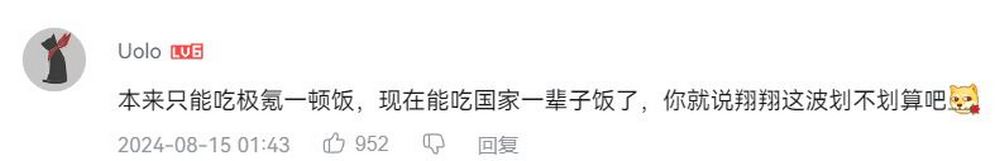 Uolo LV6

本来只能吃极氪一顿饭，现在能吃国家一辈子饭了，你就说翔翔这波划不划算吧

2024-08-15 01:43 952 回复